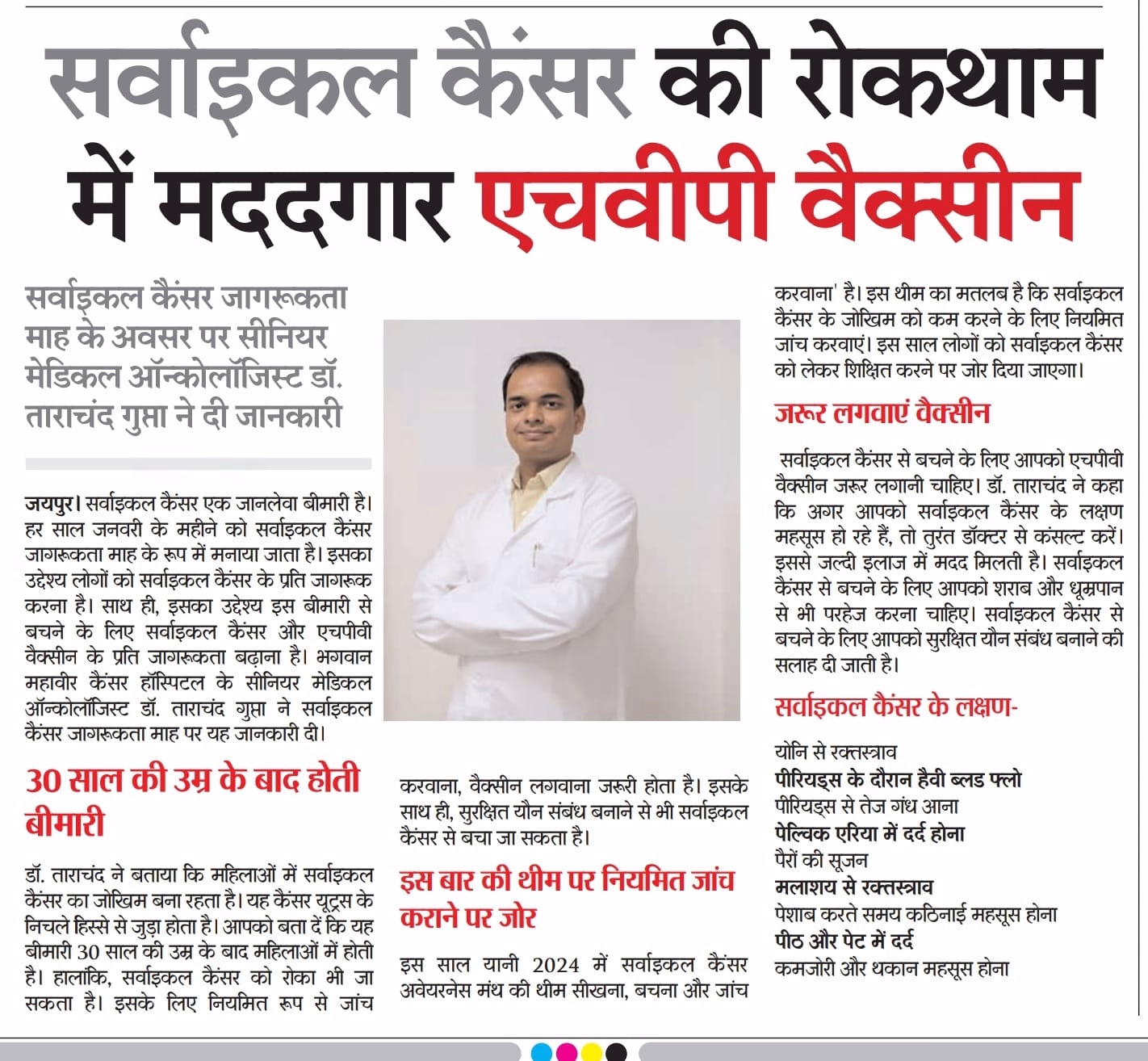 सर्वाइकल कैंसर की रोकथाम में मददगार एचवीपी वैक्सीन

सर्वाइकल कैंसर जागरूकता माह के अवसर पर सीनियर मेडिकल ऑन्कोलॉजिस्ट डॉ. ताराचंद गुप्ता ने दी जानकारी

जयपुर। सर्वाइकल कैंसर एक जानलेवा बीमारी है। हर साल जनवरी के महीने को सर्वाइकल कैंसर जागरूकता माह के रूप में मनाया जाता है। इसका उद्देश्य लोगों को सर्वाइकल कैंसर के प्रति जागरूक करना है। साथ ही, इसका उद्देश्य इस बीमारी से बचने के लिए सर्वाइकल कैंसर और एचपीवी वैक्सीन के प्रति जागरूकता बढ़ाना है। भगवान महावीर कैंसर हॉस्पिटल के सीनियर मेडिकल ऑन्कोलॉजिस्ट डॉ. ताराचंद गुप्ता ने सर्वाइकल कैंसर जागरूकता माह पर यह जानकारी दी।

30 साल की उम्र के बाद होती बीमारी

डॉ. ताराचंद ने बताया कि महिलाओं में सर्वाइकल कैंसर का जोखिम बना रहता है। यह कैंसर यूट्रस के निचले हिस्से से जुड़ा होता है। आपको बता दें कि यह बीमारी 30 साल की उम्र के बाद महिलाओं में होती है। हालांकि, सर्वाइकल कैंसर को रोका भी जा सकता है। इसके लिए नियमित रूप से जांच करवाना, वैक्सीन लगवाना जरूरी होता है। इसके साथ ही, सुरक्षित यौन संबंध बनाने से भी सर्वाइकल कैंसर से बचा जा सकता है।

इस बार की थीम पर नियमित जांच कराने पर जोर

इस साल यानी 2024 में सर्वाइकल कैंसर अवेयरनेस मंथ की थीम सीखना, बचना और जांच करवाना' है। इस थीम का मतलब है कि सर्वाइकल कैंसर के जोखिम को कम करने के लिए नियमित जांच करवाएं। इस साल लोगों को सर्वाइकल कैंसर को लेकर शिक्षित करने पर जोर दिया जाएगा।

जरूर लगवाएं वैक्सीन

सर्वाइकल कैंसर से बचने के लिए आपको एचपीवी वैक्सीन जरूर लगानी चाहिए। डॉ. ताराचंद ने कहा कि अगर आपको सर्वाइकल कैंसर के लक्षण महसूस हो रहे हैं, तो तुरंत डॉक्टर से कंसल्ट करें। इससे जल्दी इलाज में मदद मिलती है। सर्वाइकल कैंसर से बचने के लिए आपको शराब और धूम्रपान से भी परहेज करना चाहिए। सर्वाइकल कैंसर से बचने के लिए आपको सुरक्षित यौन संबंध बनाने की सलाह दी जाती है।

सर्वाइकल कैंसर के लक्षण-

योनि से रक्तस्त्राव
पीरियड्स के दौरान हैवी ब्लड फ्लो
पीरियड्स से तेज गंध आना
पेल्विक एरिया में दर्द होना
पैरों की सूजन
मलाशय से रक्तस्त्राव
पेशाब करते समय कठिनाई महसूस होना
पीठ और पेट में दर्द
कमजोरी और थकान महसूस होना